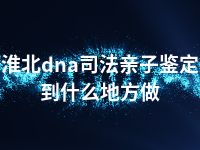 淮北dna司法亲子鉴定到什么地方做